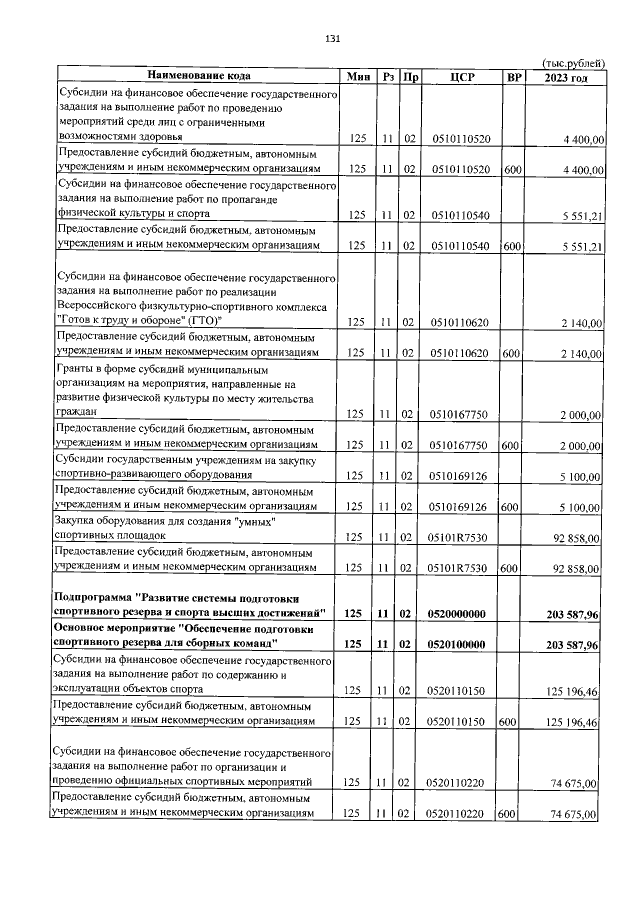 131

(тыс.рублей)

| Наименование кода | Мин | Рз | Пр | ЦСР | ВР | 2023 год |
|---|---|---|---|---|---|---|
| Субсидии на финансовое обеспечение государственного задания на выполнение работ по проведению мероприятий среди лиц с ограниченными возможностями здоровья | 125 | 11 | 02 | 0510110520 | | 4 400,00 |
| Предоставление субсидий бюджетным, автономным учреждениям и иным некоммерческим организациям | 125 | 11 | 02 | 0510110520 | 600 | 4 400,00 |
| Субсидии на финансовое обеспечение государственного задания на выполнение работ по пропаганде физической культуры и спорта | 125 | 11 | 02 | 0510110540 | | 5 551,21 |
| Предоставление субсидий бюджетным, автономным учреждениям и иным некоммерческим организациям | 125 | 11 | 02 | 0510110540 | 600 | 5 551,21 |
| Субсидии на финансовое обеспечение государственного задания на выполнение работ по реализации Всероссийского физкультурно-спортивного комплекса "Готов к труду и обороне" (ГТО)" | 125 | 11 | 02 | 0510110620 | | 2 140,00 |
| Предоставление субсидий бюджетным, автономным учреждениям и иным некоммерческим организациям | 125 | 11 | 02 | 0510110620 | 600 | 2 140,00 |
| Гранты в форме субсидий муниципальным организациям на мероприятия, направленные на развитие физической культуры по месту жительства граждан | 125 | 11 | 02 | 0510167750 | | 2 000,00 |
| Предоставление субсидий бюджетным, автономным учреждениям и иным некоммерческим организациям | 125 | 11 | 02 | 0510167750 | 600 | 2 000,00 |
| Субсидии государственным учреждениям на закупку спортивно-развивающего оборудования | 125 | 11 | 02 | 0510169126 | | 5 100,00 |
| Предоставление субсидий бюджетным, автономным учреждениям и иным некоммерческим организациям | 125 | 11 | 02 | 0510169126 | 600 | 5 100,00 |
| Закупка оборудования для создания "умных" спортивных площадок | 125 | 11 | 02 | 05101R7530 | | 92 858,00 |
| Предоставление субсидий бюджетным, автономным учреждениям и иным некоммерческим организациям | 125 | 11 | 02 | 05101R7530 | 600 | 92 858,00 |
| Подпрограмма "Развитие системы подготовки спортивного резерва и спорта высших достижений" | 125 | 11 | 02 | 0520000000 | | 203 587,96 |
| Основное мероприятие "Обеспечение подготовки спортивного резерва для сборных команд" | 125 | 11 | 02 | 0520100000 | | 203 587,96 |
| Субсидии на финансовое обеспечение государственного задания на выполнение работ по содержанию и эксплуатации объектов спорта | 125 | 11 | 02 | 0520110150 | | 125 196,46 |
| Предоставление субсидий бюджетным, автономным учреждениям и иным некоммерческим организациям | 125 | 11 | 02 | 0520110150 | 600 | 125 196,46 |
| Субсидии на финансовое обеспечение государственного задания на выполнение работ по организации и проведению официальных спортивных мероприятий | 125 | 11 | 02 | 0520110220 | | 74 675,00 |
| Предоставление субсидий бюджетным, автономным учреждениям и иным некоммерческим организациям | 125 | 11 | 02 | 0520110220 | 600 | 74 675,00 |